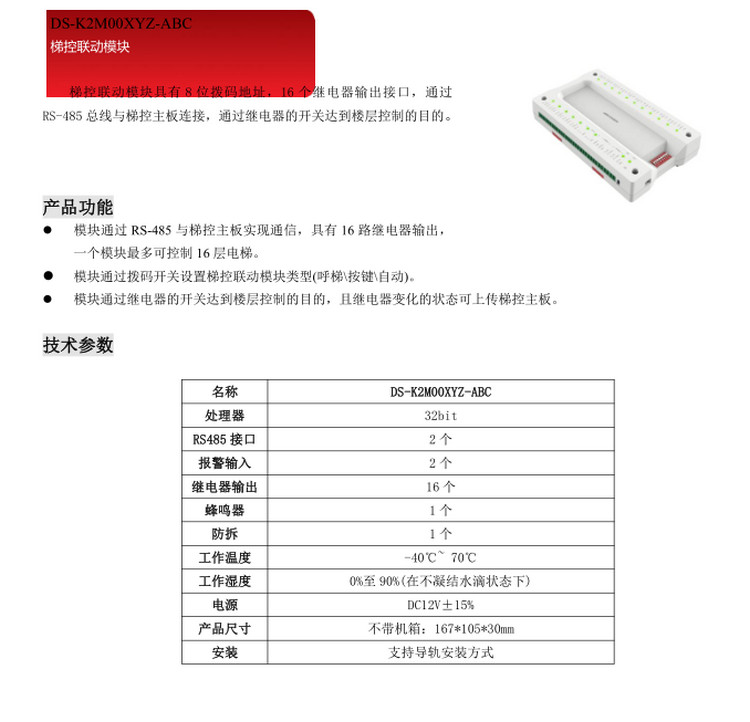 DS-K2M00XYZ-ABC
梯控联动模块

梯控联动模块具有 8 位拨码地址，16 个继电器输出接口，通过 RS-485 总线与梯控主板连接，通过继电器的开关达到楼层控制的目的。

产品功能

● 模块通过 RS-485 与梯控主板实现通信，具有 16 路继电器输出，一个模块最多可控制 16 层电梯。
● 模块通过拨码开关设置梯控联动模块类型(呼梯\按键\自动)。
● 模块通过继电器的开关达到楼层控制的目的，且继电器变化的状态可上传梯控主板。

技术参数

| 名称 | DS-K2M00XYZ-ABC |
|---|---|
| 处理器 | 32bit |
| RS485 接口 | 2 个 |
| 报警输入 | 2 个 |
| 继电器输出 | 16 个 |
| 蜂鸣器 | 1 个 |
| 防拆 | 1 个 |
| 工作温度 | -40℃~ 70℃ |
| 工作湿度 | 0%至 90%(在不凝结水滴状态下) |
| 电源 | DC12V±15% |
| 产品尺寸 | 不带机箱：167*105*30mm |
| 安装 | 支持导轨安装方式 |